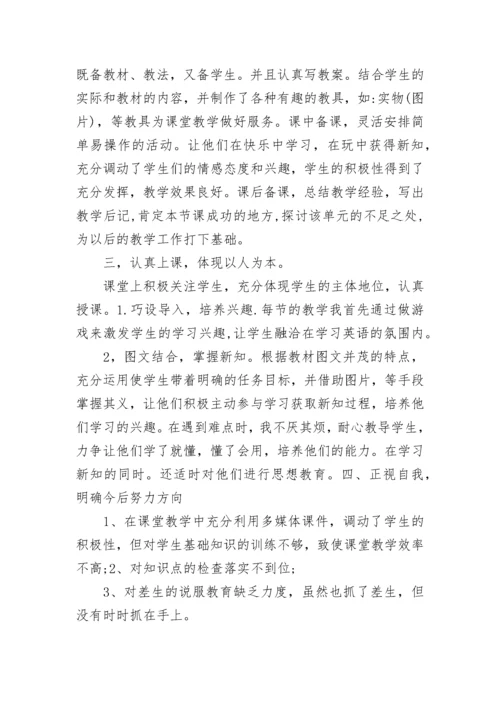 既备教材、教法，又备学生。并且认真写教案。结合学生的实际和教材的内容，并制作了各种有趣的教具，如:实物(图片)，等教具为课堂教学做好服务。课中备课，灵活安排简单易操作的活动。让他们在快乐中学习，在玩中获得新知，充分调动了学生们的情感态度和兴趣，学生的积极性得到了充分发挥，教学效果良好。课后备课，总结教学经验，写出教学后记，肯定本节课成功的地方，探讨该单元的不足之处，为以后的教学工作打下基础。

三，认真上课，体现以人为本。

课堂上积极关注学生，充分体现学生的主体地位，认真授课。1.巧设导入，培养兴趣.每节的教学我首先通过做游戏来激发学生的学习兴趣，让学生融洽在学习英语的氛围内。

2，图文结合，掌握新知。根据教材图文并茂的特点，充分运用使学生带着明确的任务目标，并借助图片，等手段掌握其义，让他们积极主动参与学习获取新知过程，培养他们学习的兴趣。在遇到难点时，我不厌其烦，耐心教导学生，力争让他们学了就懂，懂了会用，培养他们的能力。在学习新知的同时。还适时对他们进行思想教育。四、正视自我，明确今后努力方向

1、在课堂教学中充分利用多媒体课件，调动了学生的积极性，但对学生基础知识的训练不够，致使课堂教学效率不高;2、对知识点的检查落实不到位;

3、对差生的说服教育缺乏力度，虽然也抓了差生，但没有时时抓在手上。